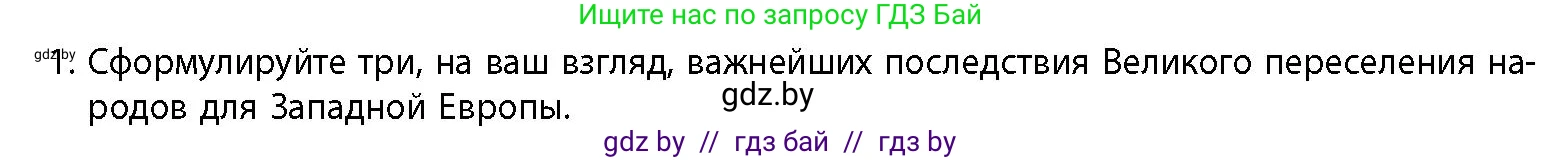 Ищите нас по запросу ГДЗ Бай

gdz.by 1. Сформулируйте три, на ваш взгляд, важнейших последствия Великого переселения народов для Западной Европы.

gdz.by

gdz by // гдз бай // гдз by